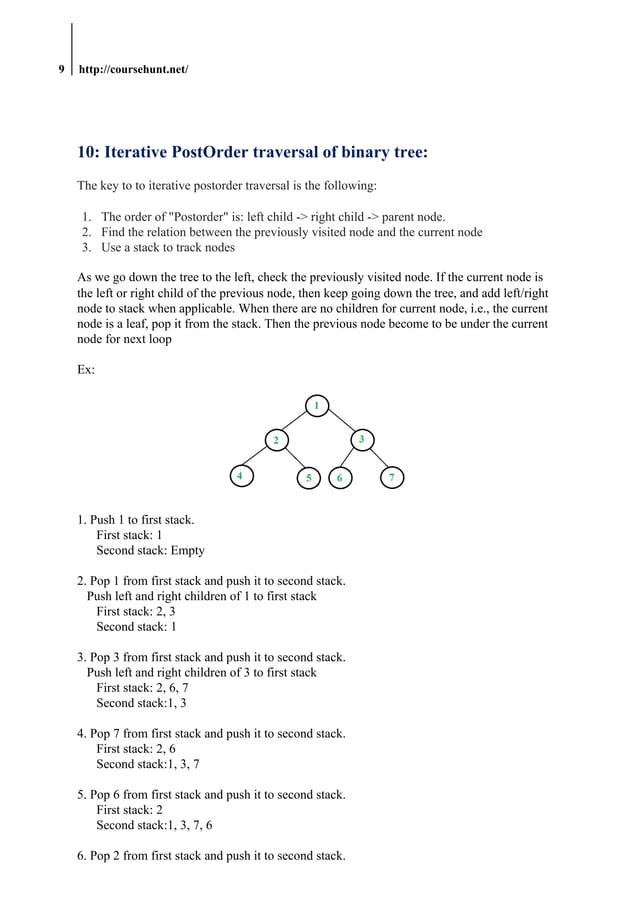 9 http://coursehunt.net/

10: Iterative PostOrder traversal of binary tree:

The key to to iterative postorder traversal is the following:

1. The order of "Postorder" is: left child -> right child -> parent node.
2. Find the relation between the previously visited node and the current node
3. Use a stack to track nodes

As we go down the tree to the left, check the previously visited node. If the current node is the left or right child of the previous node, then keep going down the tree, and add left/right node to stack when applicable. When there are no children for current node, i.e., the current node is a leaf, pop it from the stack. Then the previous node become to be under the current node for next loop

Ex:

1
2
3
4
5
6
7

1. Push 1 to first stack.
First stack: 1
Second stack: Empty

2. Pop 1 from first stack and push it to second stack.
Push left and right children of 1 to first stack
First stack: 2, 3
Second stack: 1

3. Pop 3 from first stack and push it to second stack.
Push left and right children of 3 to first stack
First stack: 2, 6, 7
Second stack:1, 3

4. Pop 7 from first stack and push it to second stack.
First stack: 2, 6
Second stack:1, 3, 7

5. Pop 6 from first stack and push it to second stack.
First stack: 2
Second stack:1, 3, 7, 6

6. Pop 2 from first stack and push it to second stack.